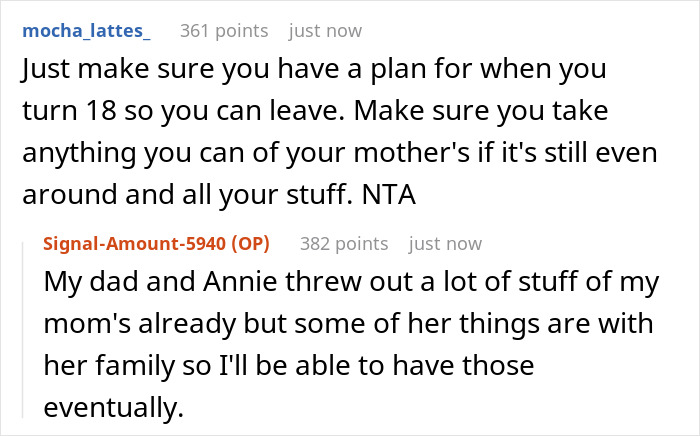 mocha_lattes_ 361 points just now

Just make sure you have a plan for when you turn 18 so you can leave. Make sure you take anything you can of your mother's if it's still even around and all your stuff. NTA

Signal-Amount-5940 (OP) 382 points just now

My dad and Annie threw out a lot of stuff of my mom's already but some of her things are with her family so I'll be able to have those eventually.